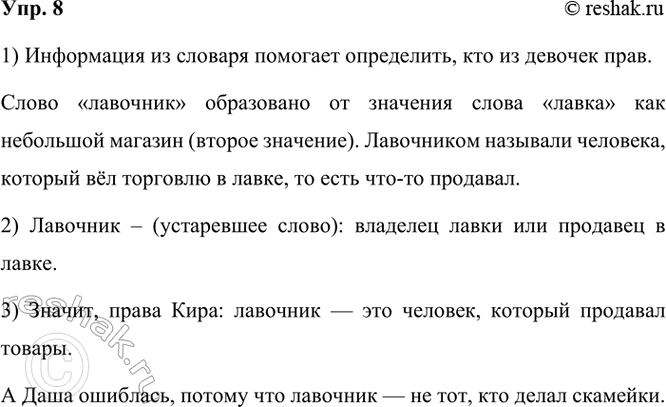 Упр. 8

© reshak.ru

1) Информация из словаря помогает определить, кто из девочек прав.

Слово «лавочник» образовано от значения слова «лавка» как небольшой магазин (второе значение). Лавочником называли человека, который вёл торговлю в лавке, то есть что-то продавал.

2) Лавочник – (устаревшее слово): владелец лавки или продавец в лавке.

3) Значит, права Кира: лавочник — это человек, который продавал товары.

А Даша ошиблась, потому что лавочник — не тот, кто делал скамейки.

© reshak.ru